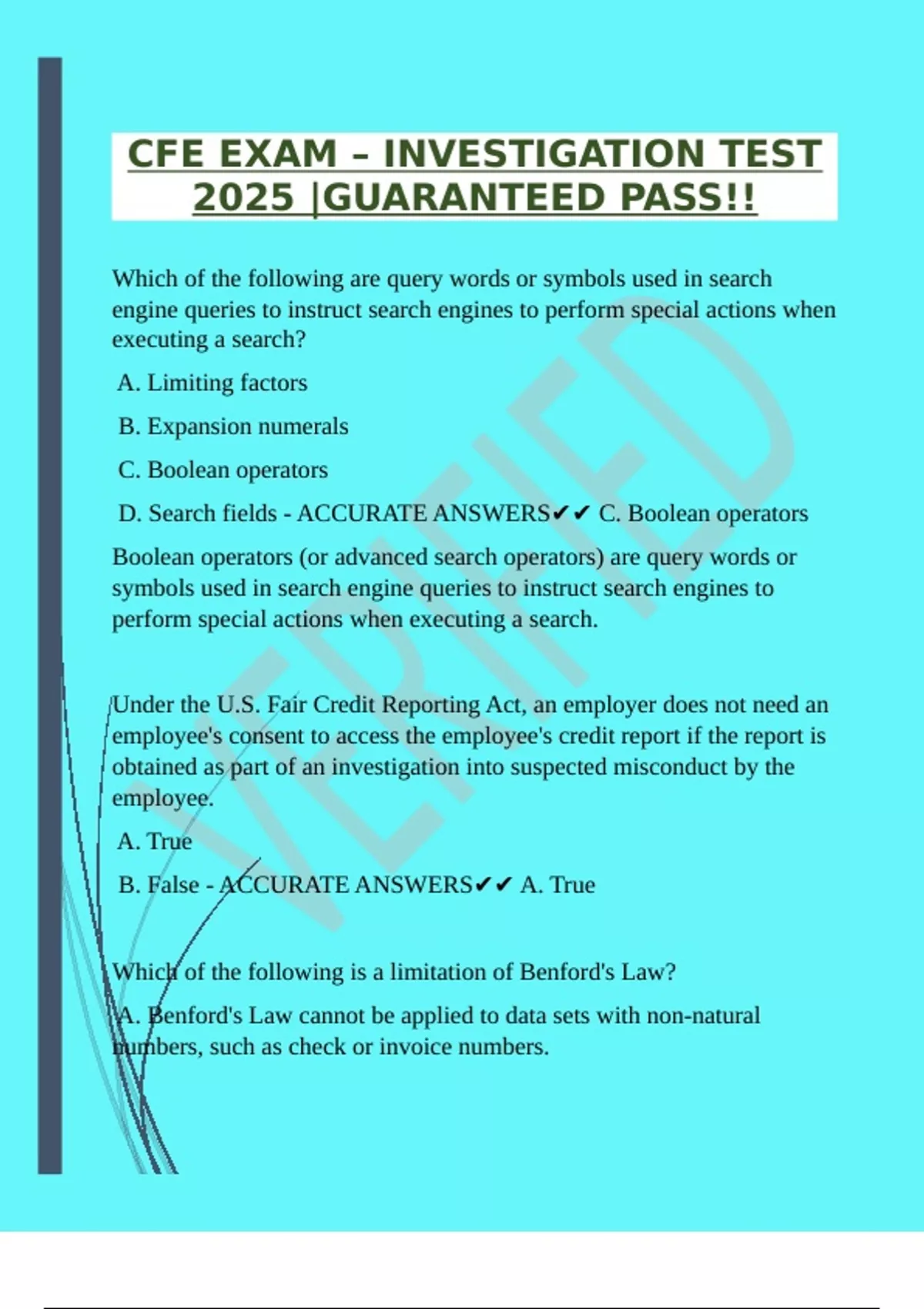 CFE EXAM – INVESTIGATION TEST 2025 |GUARANTEED PASS!!

Which of the following are query words or symbols used in search engine queries to instruct search engines to perform special actions when executing a search?

A. Limiting factors

B. Expansion numerals

C. Boolean operators

D. Search fields - ACCURATE ANSWERS✔✔ C. Boolean operators

Boolean operators (or advanced search operators) are query words or symbols used in search engine queries to instruct search engines to perform special actions when executing a search.

Under the U.S. Fair Credit Reporting Act, an employer does not need an employee's consent to access the employee's credit report if the report is obtained as part of an investigation into suspected misconduct by the employee.

A. True

B. False - ACCURATE ANSWERS✔✔ A. True

Which of the following is a limitation of Benford's Law?

A. Benford's Law cannot be applied to data sets with non-natural numbers, such as check or invoice numbers.

VERIFIED